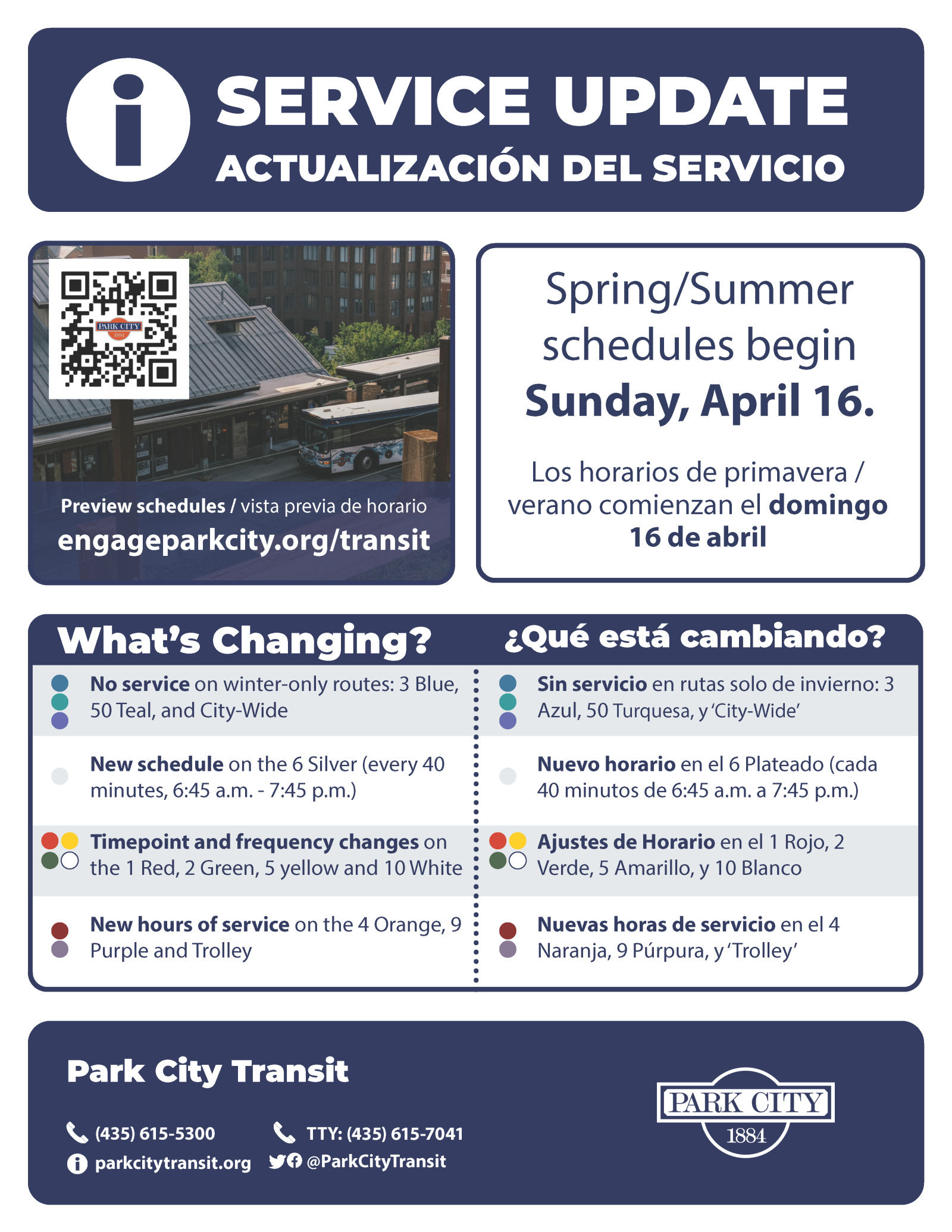 SERVICE UPDATE
ACTUALIZACIÓN DEL SERVICIO

PARK CITY 1884

Preview schedules / vista previa de horario
engageparkcity.org/transit

Spring/Summer schedules begin Sunday, April 16.

Los horarios de primavera / verano comienzan el domingo 16 de abril

What's Changing?

No service on winter-only routes: 3 Blue, 50 Teal, and City-Wide

New schedule on the 6 Silver (every 40 minutes, 6:45 a.m. - 7:45 p.m.)

Timepoint and frequency changes on the 1 Red, 2 Green, 5 yellow and 10 White

New hours of service on the 4 Orange, 9 Purple and Trolley

¿Qué está cambiando?

Sin servicio en rutas solo de invierno: 3 Azul, 50 Turquesa, y 'City-Wide'

Nuevo horario en el 6 Plateado (cada 40 minutos de 6:45 a.m. a 7:45 p.m.)

Ajustes de Horario en el 1 Rojo, 2 Verde, 5 Amarillo, y 10 Blanco

Nuevas horas de servicio en el 4 Naranja, 9 Púrpura, y 'Trolley'

Park City Transit

(435) 615-5300
TTY: (435) 615-7041
parkcitytransit.org
@ParkCityTransit

PARK CITY 1884